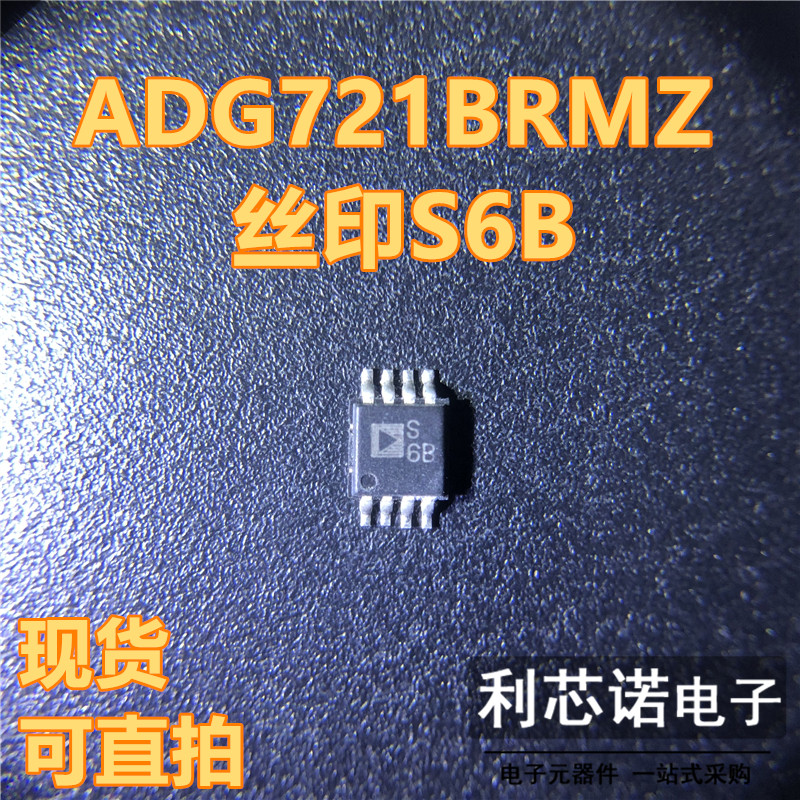 ADG721BRMZ
丝印S6B

S
6B

现货
可直拍

利芯诺电子
电子元器件 一站式采购